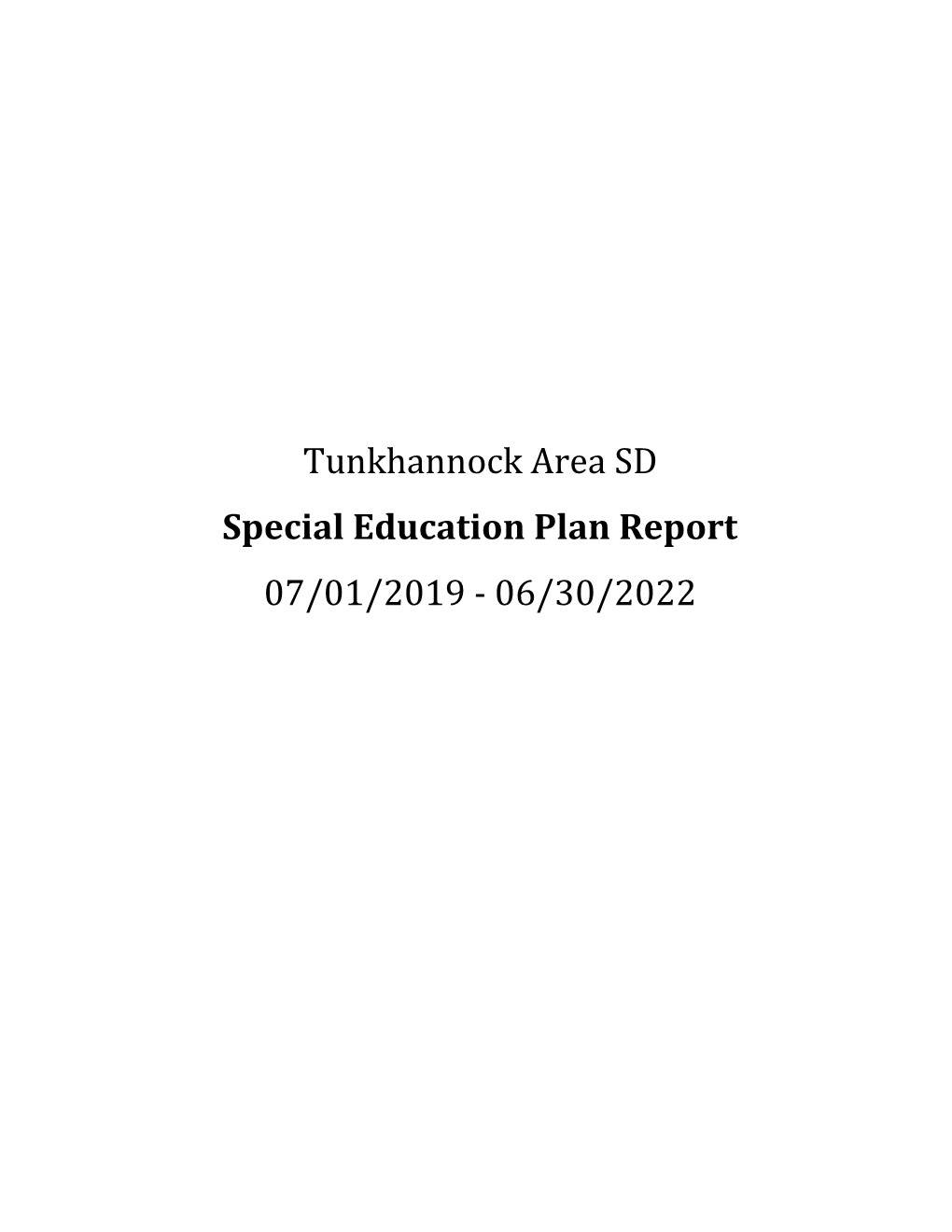 Tunkhannock Area SD

Special Education Plan Report

07/01/2019 - 06/30/2022